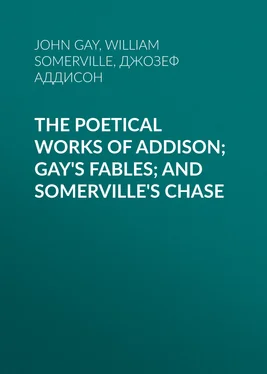 JOHN GAY, WILLIAM SOMERVILLE, ДЖОЗЕФ АДДИСОН

THE POETICAL WORKS OF ADDISON; GAY'S FABLES; AND SOMERVILLE'S CHASE